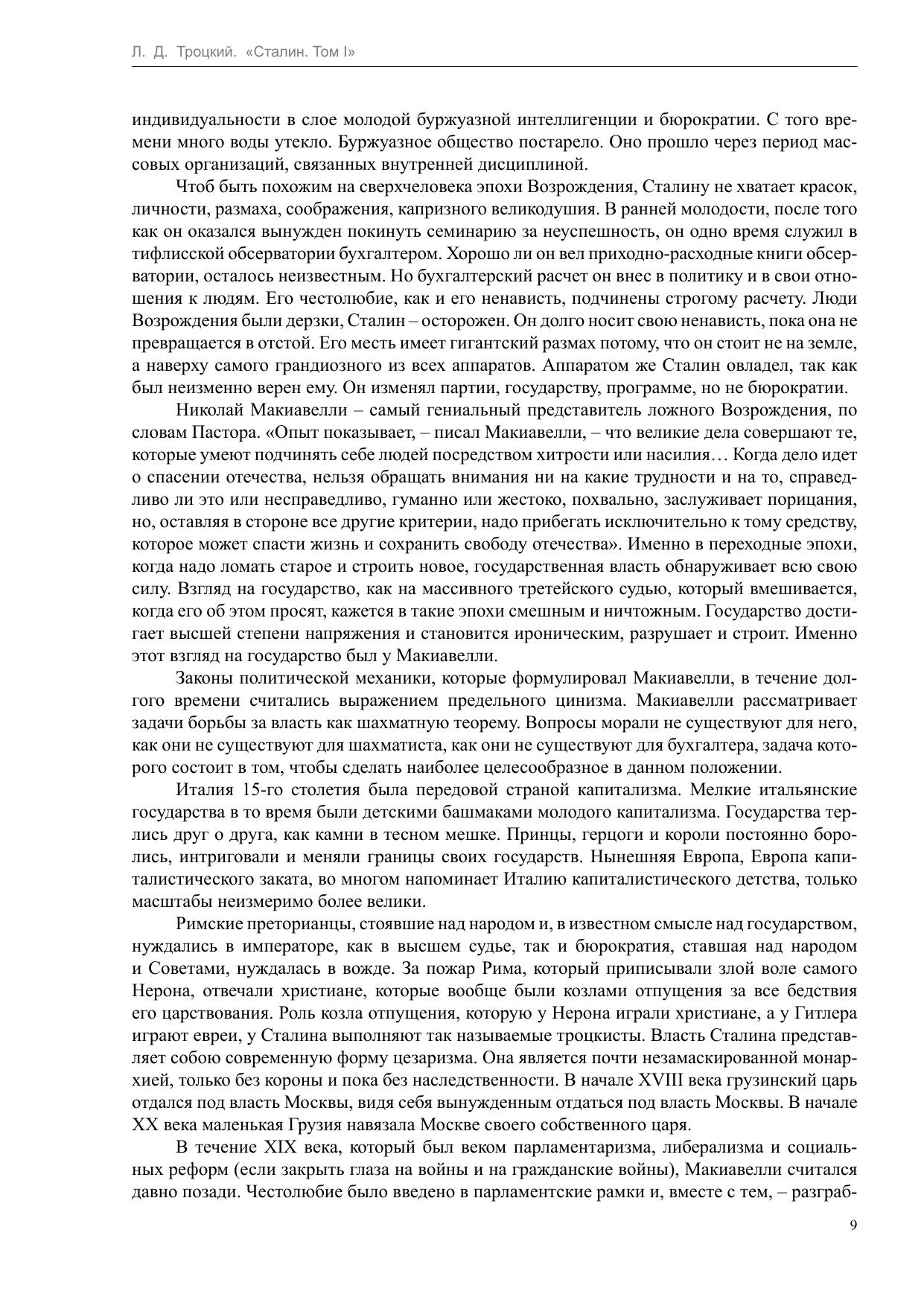 Л. Д. Троцкий. «Сталин. Том I»

индивидуальности в слое молодой буржуазной интеллигенции и бюрократии. С того времени много воды утекло. Буржуазное общество постарело. Оно прошло через период массовых организаций, связанных внутренней дисциплиной.

Чтоб быть похожим на сверхчеловека эпохи Возрождения, Сталину не хватает красок, личности, размаха, соображения, капризного великодушия. В ранней молодости, после того как он оказался вынужден покинуть семинарию за неуспешность, он одно время служил в тифлисской обсерватории бухгалтером. Хорошо ли он вел приходно-расходные книги обсерватории, осталось неизвестным. Но бухгалтерский расчет он внес в политику и в свои отношения к людям. Его честолюбие, как и его ненависть, подчинены строгому расчету. Люди Возрождения были дерзки, Сталин – осторожен. Он долго носит свою ненависть, пока она не превращается в отстой. Его месть имеет гигантский размах потому, что он стоит не на земле, а наверху самого грандиозного из всех аппаратов. Аппаратом же Сталин овладел, так как был неизменно верен ему. Он изменял партии, государству, программе, но не бюрократии.

Николай Макиавелли – самый гениальный представитель ложного Возрождения, по словам Пастора. «Опыт показывает, – писал Макиавелли, – что великие дела совершают те, которые умеют подчинять себе людей посредством хитрости или насилия… Когда дело идет о спасении отечества, нельзя обращать внимания ни на какие трудности и на то, справедливо ли это или несправедливо, гуманно или жестоко, похвально, заслуживает порицания, но, оставляя в стороне все другие критерии, надо прибегать исключительно к тому средству, которое может спасти жизнь и сохранить свободу отечества». Именно в переходные эпохи, когда надо ломать старое и строить новое, государственная власть обнаруживает всю свою силу. Взгляд на государство, как на массивного третейского судью, который вмешивается, когда его об этом просят, кажется в такие эпохи смешным и ничтожным. Государство достигает высшей степени напряжения и становится ироническим, разрушает и строит. Именно этот взгляд на государство был у Макиавелли.

Законы политической механики, которые формулировал Макиавелли, в течение долгого времени считались выражением предельного цинизма. Макиавелли рассматривает задачи борьбы за власть как шахматную теорему. Вопросы морали не существуют для него, как они не существуют для шахматиста, как они не существуют для бухгалтера, задача которого состоит в том, чтобы сделать наиболее целесообразное в данном положении.

Италия 15-го столетия была передовой страной капитализма. Мелкие итальянские государства в то время были детскими башмаками молодого капитализма. Государства терлись друг о друга, как камни в тесном мешке. Принцы, герцоги и короли постоянно боролись, интриговали и меняли границы своих государств. Нынешняя Европа, Европа капиталистического заката, во многом напоминает Италию капиталистического детства, только масштабы неизмеримо более велики.

Римские преторианцы, стоявшие над народом и, в известном смысле над государством, нуждались в императоре, как в высшем судье, так и бюрократия, ставшая над народом и Советами, нуждалась в вожде. За пожар Рима, который приписывали злой воле самого Нерона, отвечали христиане, которые вообще были козлами отпущения за все бедствия его царствования. Роль козла отпущения, которую у Нерона играли христиане, а у Гитлера играют евреи, у Сталина выполняют так называемые троцкисты. Власть Сталина представляет собою современную форму цезаризма. Она является почти незамаскированной монархией, только без короны и пока без наследственности. В начале XVIII века грузинский царь отдался под власть Москвы, видя себя вынужденным отдаться под власть Москвы. В начале XX века маленькая Грузия навязала Москве своего собственного царя.

В течение XIX века, который был веком парламентаризма, либерализма и социальных реформ (если закрыть глаза на войны и на гражданские войны), Макиавелли считался давно позади. Честолюбие было введено в парламентские рамки и, вместе с тем, – разграб-

9